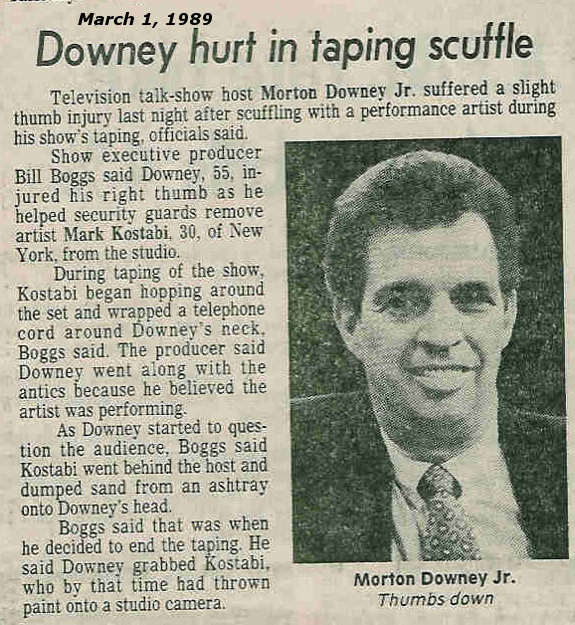 March 1, 1989

Downey hurt in taping scuffle

Television talk-show host Morton Downey Jr. suffered a slight thumb injury last night after scuffling with a performance artist during his show's taping, officials said.

Show executive producer Bill Boggs said Downey, 55, injured his right thumb as he helped security guards remove artist Mark Kostabi, 30, of New York, from the studio.

During taping of the show, Kostabi began hopping around the set and wrapped a telephone cord around Downey's neck, Boggs said. The producer said Downey went along with the antics because he believed the artist was performing.

As Downey started to question the audience, Boggs said Kostabi went behind the host and dumped sand from an ashtray onto Downey's head.

Boggs said that was when he decided to end the taping. He said Downey grabbed Kostabi, who by that time had thrown paint onto a studio camera.

Morton Downey Jr.
Thumbs down